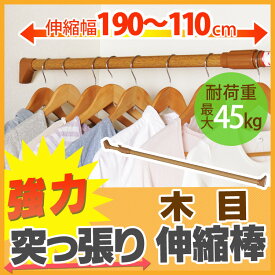 伸縮幅190～110cm

耐荷重
最大45kg

強力

木目

突っ張り 伸縮棒